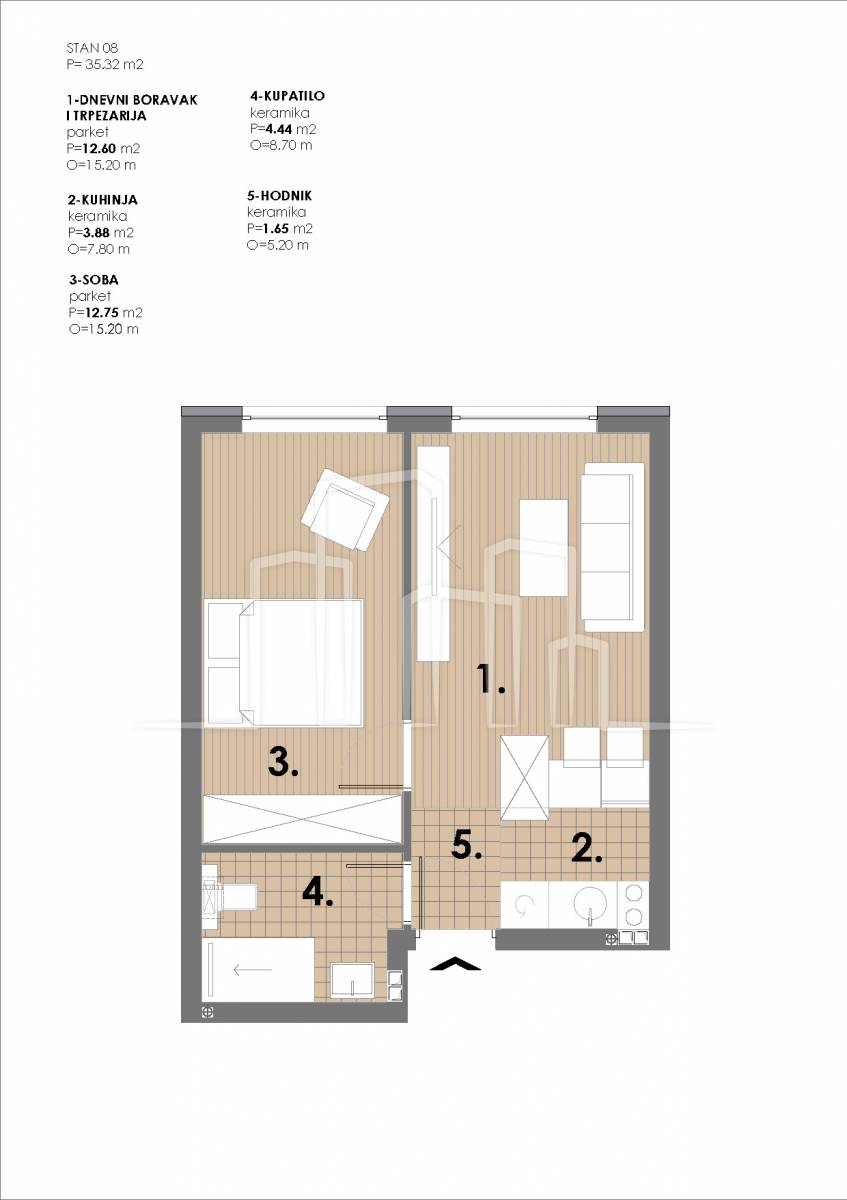 STAN 08
P= 35.32 m2

1-DNEVNI BORAVAK I TRPEZARIJA
parket
P=12.60 m2
O=15.20 m

2-KUHINJA
keramika
P=3.88 m2
O=7.80 m

3-SOBA
parket
P=12.75 m2
O=15.20 m

4-KUPATILO
keramika
P=4.44 m2
O=8.70 m

5-HODNIK
keramika
P=1.65 m2
O=5.20 m

1.

3.

5.

2.

4.